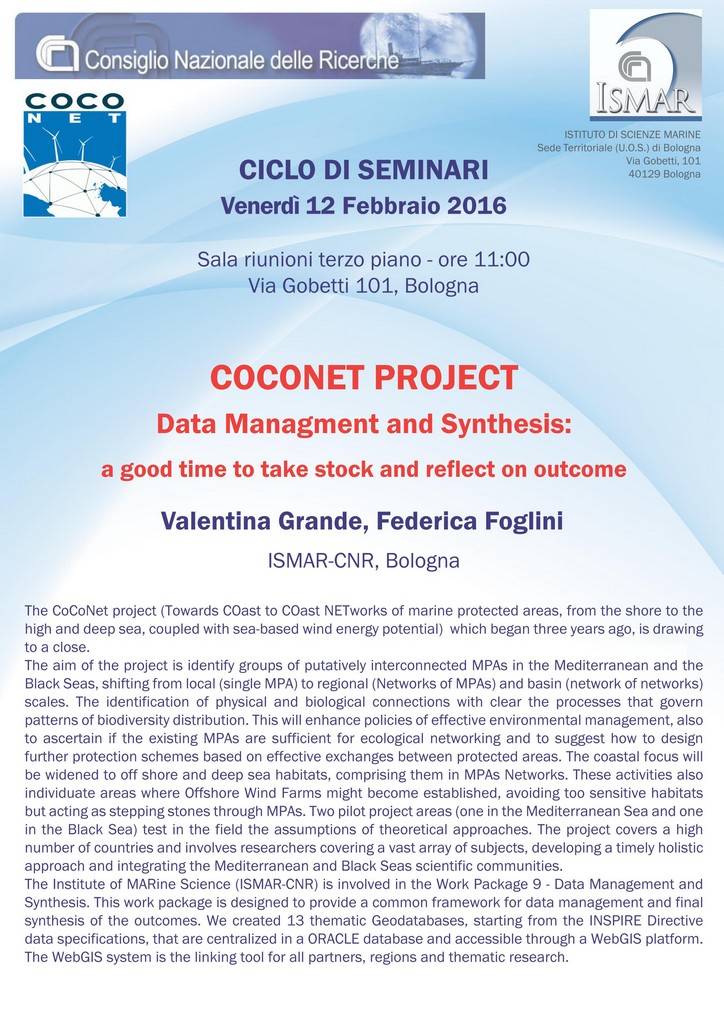 Consiglio Nazionale delle Ricerche

COCO NET

ISMAR

ISTITUTO DI SCIENZE MARINE
Sede Territoriale (U.O.S.) di Bologna
Via Gobetti, 101
40129 Bologna

CICLO DI SEMINARI
Venerdì 12 Febbraio 2016

Sala riunioni terzo piano - ore 11:00
Via Gobetti 101, Bologna

COCONET PROJECT
Data Managment and Synthesis:
a good time to take stock and reflect on outcome

Valentina Grande, Federica Foglini
ISMAR-CNR, Bologna

The CoCoNet project (Towards COast to COast NETworks of marine protected areas, from the shore to the high and deep sea, coupled with sea-based wind energy potential) which began three years ago, is drawing to a close.
The aim of the project is identify groups of putatively interconnected MPAs in the Mediterranean and the Black Seas, shifting from local (single MPA) to regional (Networks of MPAs) and basin (network of networks) scales. The identification of physical and biological connections with clear the processes that govern patterns of biodiversity distribution. This will enhance policies of effective environmental management, also to ascertain if the existing MPAs are sufficient for ecological networking and to suggest how to design further protection schemes based on effective exchanges between protected areas. The coastal focus will be widened to off shore and deep sea habitats, comprising them in MPAs Networks. These activities also individuate areas where Offshore Wind Farms might become established, avoiding too sensitive habitats but acting as stepping stones through MPAs. Two pilot project areas (one in the Mediterranean Sea and one in the Black Sea) test in the field the assumptions of theoretical approaches. The project covers a high number of countries and involves researchers covering a vast array of subjects, developing a timely holistic approach and integrating the Mediterranean and Black Seas scientific communities.
The Institute of MARine Science (ISMAR-CNR) is involved in the Work Package 9 - Data Management and Synthesis. This work package is designed to provide a common framework for data management and final synthesis of the outcomes. We created 13 thematic Geodatabases, starting from the INSPIRE Directive data specifications, that are centralized in a ORACLE database and accessible through a WebGIS platform. The WebGIS system is the linking tool for all partners, regions and thematic research.